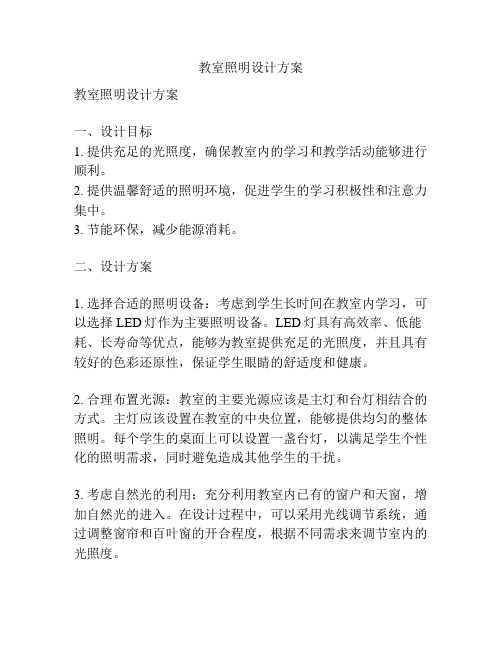 教室照明设计方案

教室照明设计方案

一、设计目标
1. 提供充足的光照度，确保教室内的学习和教学活动能够进行顺利。
2. 提供温馨舒适的照明环境，促进学生的学习积极性和注意力集中。
3. 节能环保，减少能源消耗。

二、设计方案

1. 选择合适的照明设备：考虑到学生长时间在教室内学习，可以选择 LED 灯作为主要照明设备。LED 灯具有高效率、低能耗、长寿命等优点，能够为教室提供充足的光照度，并且具有较好的色彩还原性，保证学生眼睛的舒适度和健康。

2. 合理布置光源：教室的主要光源应该是主灯和台灯相结合的方式。主灯应该设置在教室的中央位置，能够提供均匀的整体照明。每个学生的桌面上可以设置一盏台灯，以满足学生个性化的照明需求，同时避免造成其他学生的干扰。

3. 考虑自然光的利用：充分利用教室内已有的窗户和天窗，增加自然光的进入。在设计过程中，可以采用光线调节系统，通过调整窗帘和百叶窗的开合程度，根据不同需求来调节室内的光照度。